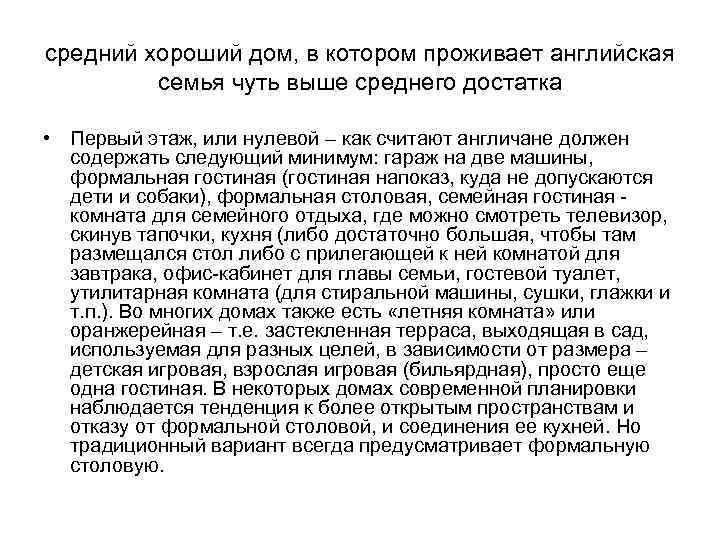 средний хороший дом, в котором проживает английская семья чуть выше среднего достатка

• Первый этаж, или нулевой – как считают англичане должен содержать следующий минимум: гараж на две машины, формальная гостиная (гостиная напоказ, куда не допускаются дети и собаки), формальная столовая, семейная гостиная - комната для семейного отдыха, где можно смотреть телевизор, скинув тапочки, кухня (либо достаточно большая, чтобы там размещался стол либо с прилегающей к ней комнатой для завтрака, офис-кабинет для главы семьи, гостевой туалет, утилитарная комната (для стиральной машины, сушки, глажки и т.п.). Во многих домах также есть «летняя комната» или оранжерейная – т.е. застекленная терраса, выходящая в сад, используемая для разных целей, в зависимости от размера – детская игровая, взрослая игровая (бильярдная), просто еще одна гостиная. В некоторых домах современной планировки наблюдается тенденция к более открытым пространствам и отказу от формальной столовой, и соединения ее кухней. Но традиционный вариант всегда предусматривает формальную столовую.